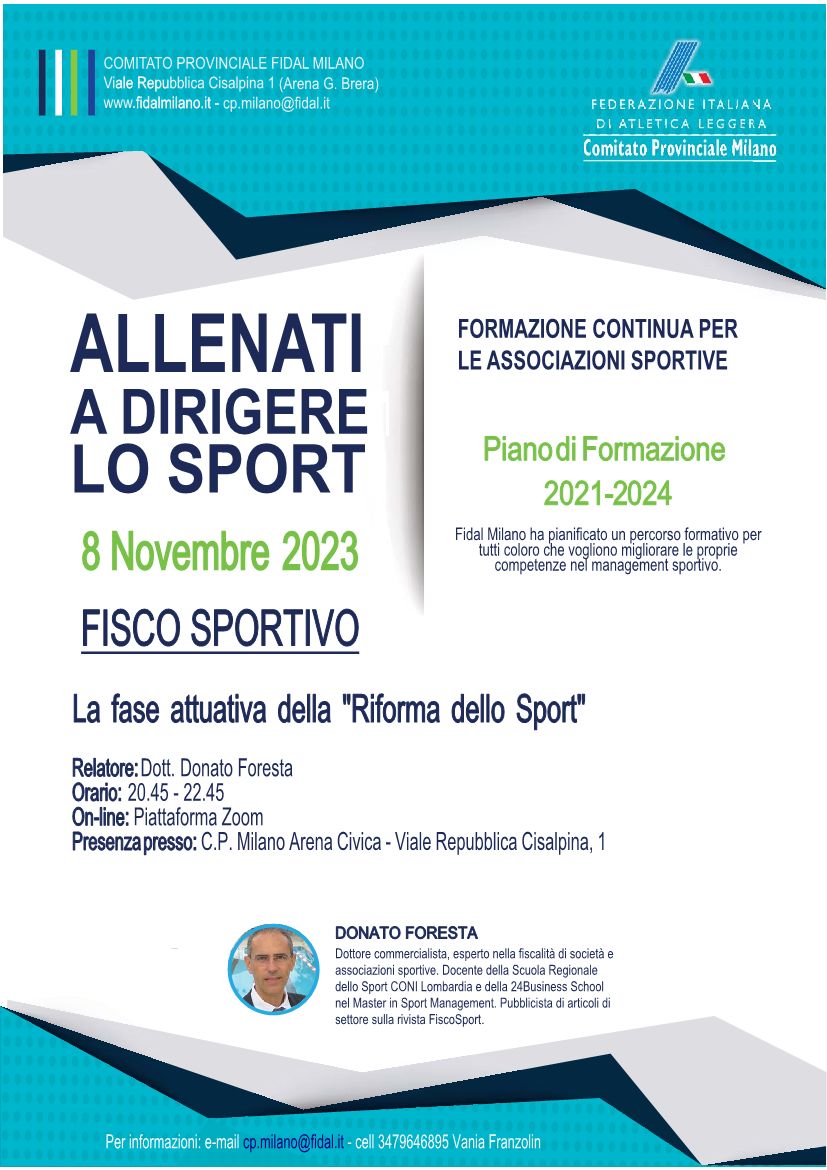 COMITATO PROVINCIALE FIDAL MILANO
Viale Repubblica Cisalpina 1 (Arena G. Brera)
www.fidalmilano.it - cp.milano@fidal.it

FEDERAZIONE ITALIANA
DI ATLETICA LEGGERA
Comitato Provinciale Milano

ALLENATI
A DIRIGERE
LO SPORT

8 Novembre 2023

FISCO SPORTIVO

FORMAZIONE CONTINUA PER
LE ASSOCIAZIONI SPORTIVE

Piano di Formazione
2021-2024

Fidal Milano ha pianificato un percorso formativo per tutti coloro che vogliono migliorare le proprie competenze nel management sportivo.

La fase attuativa della "Riforma dello Sport"

Relatore: Dott. Donato Foresta
Orario: 20.45 - 22.45
On-line: Piattaforma Zoom
Presenza presso: C.P. Milano Arena Civica - Viale Repubblica Cisalpina, 1

DONATO FORESTA
Dottore commercialista, esperto nella fiscalità di società e associazioni sportive. Docente della Scuola Regionale dello Sport CONI Lombardia e della 24Business School nel Master in Sport Management. Pubblicista di articoli di settore sulla rivista FiscoSport.

Per informazioni: e-mail cp.milano@fidal.it - cell 3479646895 Vania Franzolin